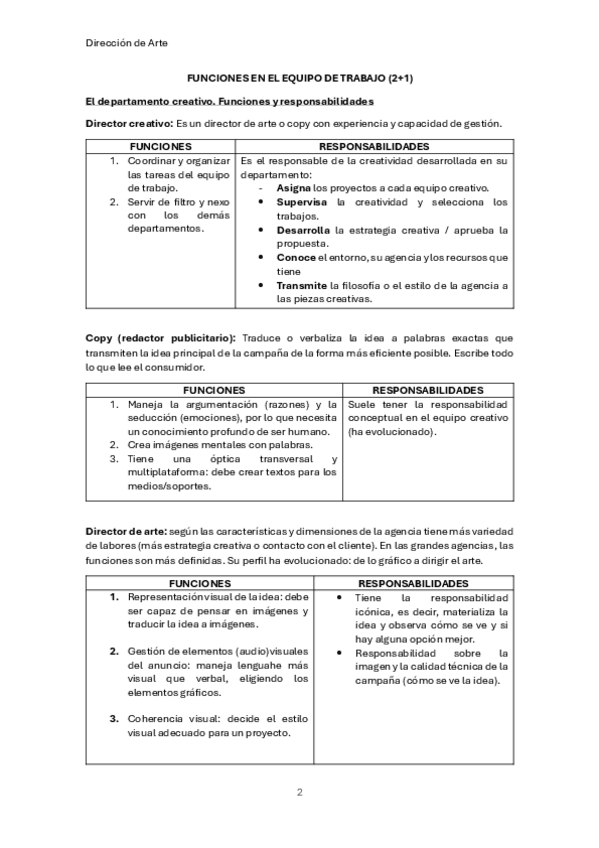 Dirección de Arte

FUNCIONES EN EL EQUIPO DE TRABAJO (2+1)

El departamento creativo. Funciones y responsabilidades

Director creativo: Es un director de arte o copy con experiencia y capacidad de gestión.

| FUNCIONES | RESPONSABILIDADES |
|---|---|
| 1. Coordinar y organizar las tareas del equipo de trabajo. 2. Servir de filtro y nexo con los demás departamentos. | Es el responsable de la creatividad desarrollada en su departamento: - Asigna los proyectos a cada equipo creativo. • Supervisa la creatividad y selecciona los trabajos. • Desarrolla la estrategia creativa / aprueba la propuesta. • Conoce el entorno, su agencia y los recursos que tiene • Transmite la filosofía o el estilo de la agencia a las piezas creativas. |

Copy (redactor publicitario): Traduce o verbaliza la idea a palabras exactas que transmiten la idea principal de la campaña de la forma más eficiente posible. Escribe todo lo que lee el consumidor.

| FUNCIONES | RESPONSABILIDADES |
|---|---|
| 1. Maneja la argumentación (razones) y la seducción (emociones), por lo que necesita un conocimiento profundo de ser humano. 2. Crea imágenes mentales con palabras. 3. Tiene una óptica transversal y multiplataforma: debe crear textos para los medios/soportes. | Suele tener la responsabilidad conceptual en el equipo creativo (ha evolucionado). |

Director de arte: según las características y dimensiones de la agencia tiene más variedad de labores (más estrategia creativa o contacto con el cliente). En las grandes agencias, las funciones son más definidas. Su perfil ha evolucionado: de lo gráfico a dirigir el arte.

| FUNCIONES | RESPONSABILIDADES |
|---|---|
| 1. Representación visual de la idea: debe ser capaz de pensar en imágenes y traducir la idea a imágenes. 2. Gestión de elementos (audio)visuales del anuncio: maneja lenguahe más visual que verbal, eligiendo los elementos gráficos. 3. Coherencia visual: decide el estilo visual adecuado para un proyecto. | • Tiene la responsabilidad icónica, es decir, materializa la idea y observa cómo se ve y si hay alguna opción mejor. • Responsabilidad sobre la imagen y la calidad técnica de la campaña (cómo se ve la idea). |

2